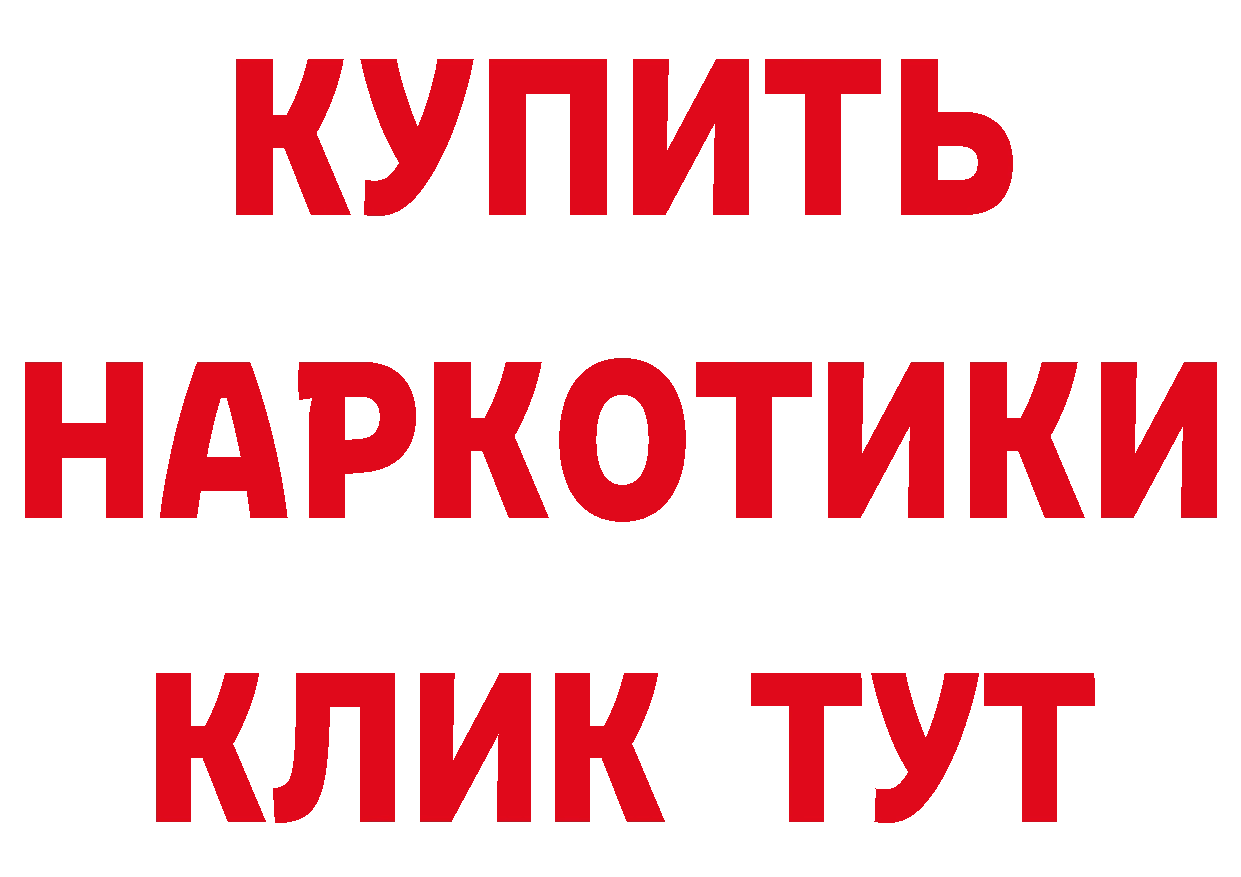 КУПИТЬ
НАРКОТИКИ
КЛИК ТУТ